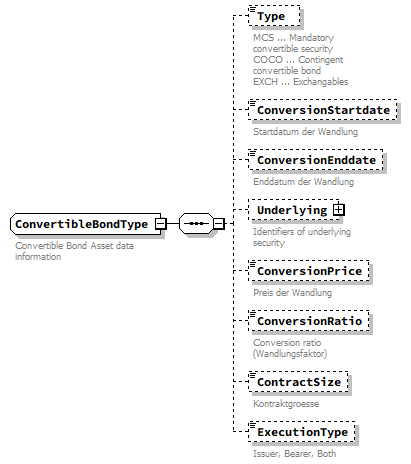 ConvertibleBondType

Convertible Bond Asset data information

Type

MCS ... Mandatory convertible security
COCO ... Contingent convertible bond
EXCH ... Exchangables

ConversionStartdate

Startdatum der Wandlung

ConversionEnddate

Enddatum der Wandlung

Underlying

Identifiers of underlying security

ConversionPrice

Preis der Wandlung

ConversionRatio

Conversion ratio (Wandlungsfaktor)

ContractSize

Kontraktgroesse

ExecutionType

Issuer, Bearer, Both